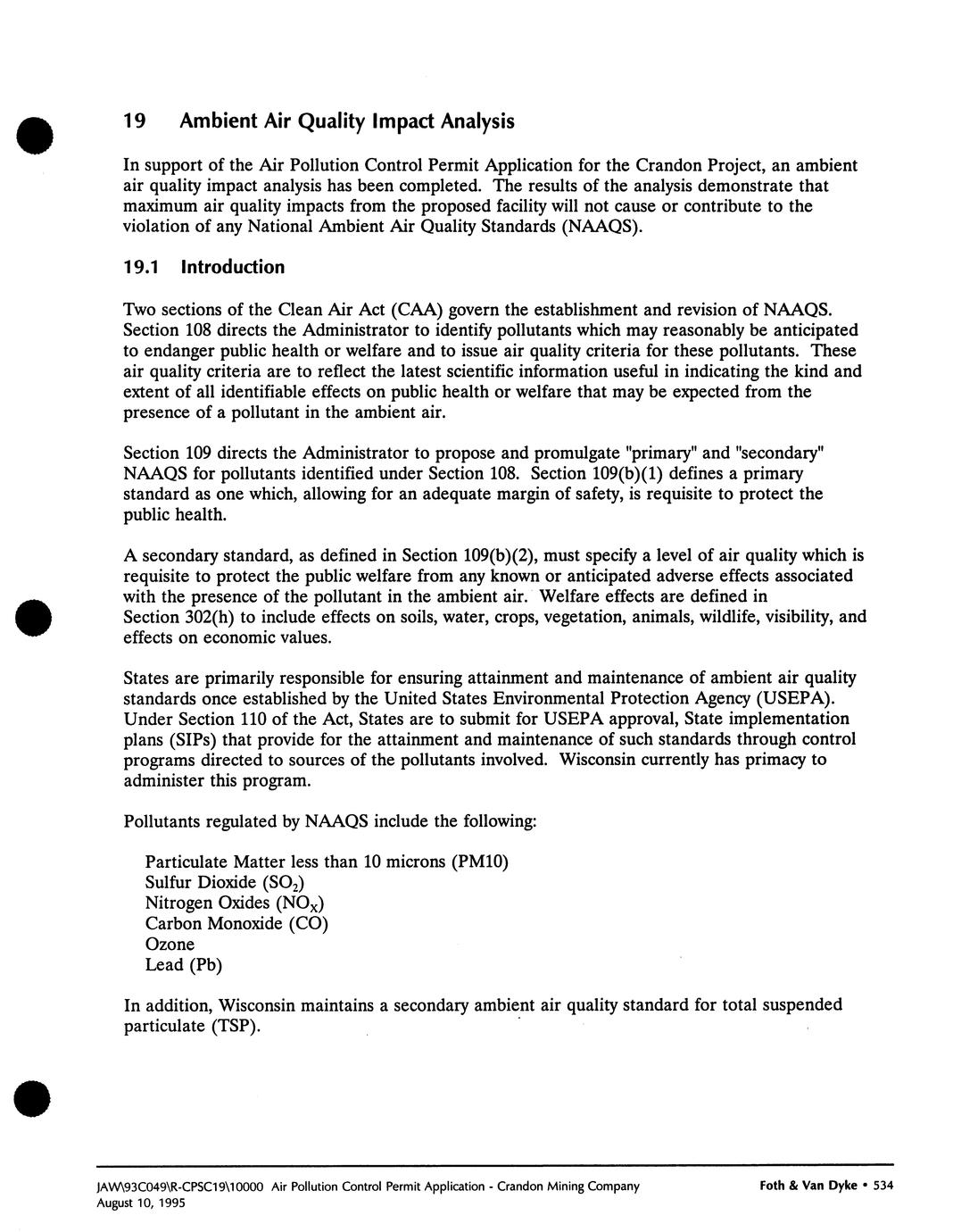 19 Ambient Air Quality Impact Analysis

In support of the Air Pollution Control Permit Application for the Crandon Project, an ambient air quality impact analysis has been completed. The results of the analysis demonstrate that maximum air quality impacts from the proposed facility will not cause or contribute to the violation of any National Ambient Air Quality Standards (NAAQS).

19.1 Introduction

Two sections of the Clean Air Act (CAA) govern the establishment and revision of NAAQS. Section 108 directs the Administrator to identify pollutants which may reasonably be anticipated to endanger public health or welfare and to issue air quality criteria for these pollutants. These air quality criteria are to reflect the latest scientific information useful in indicating the kind and extent of all identifiable effects on public health or welfare that may be expected from the presence of a pollutant in the ambient air.

Section 109 directs the Administrator to propose and promulgate "primary" and "secondary" NAAQS for pollutants identified under Section 108. Section 109(b)(1) defines a primary standard as one which, allowing for an adequate margin of safety, is requisite to protect the public health.

A secondary standard, as defined in Section 109(b)(2), must specify a level of air quality which is requisite to protect the public welfare from any known or anticipated adverse effects associated with the presence of the pollutant in the ambient air. Welfare effects are defined in Section 302(h) to include effects on soils, water, crops, vegetation, animals, wildlife, visibility, and effects on economic values.

States are primarily responsible for ensuring attainment and maintenance of ambient air quality standards once established by the United States Environmental Protection Agency (USEPA). Under Section 110 of the Act, States are to submit for USEPA approval, State implementation plans (SIPs) that provide for the attainment and maintenance of such standards through control programs directed to sources of the pollutants involved. Wisconsin currently has primacy to administer this program.

Pollutants regulated by NAAQS include the following:

Particulate Matter less than 10 microns (PM10)
Sulfur Dioxide ($SO_2$)
Nitrogen Oxides ($NO_X$)
Carbon Monoxide (CO)
Ozone
Lead (Pb)

In addition, Wisconsin maintains a secondary ambient air quality standard for total suspended particulate (TSP).

JAW\93C049\R-CPSC19\10000 Air Pollution Control Permit Application - Crandon Mining Company
August 10, 1995
Foth & Van Dyke • 534